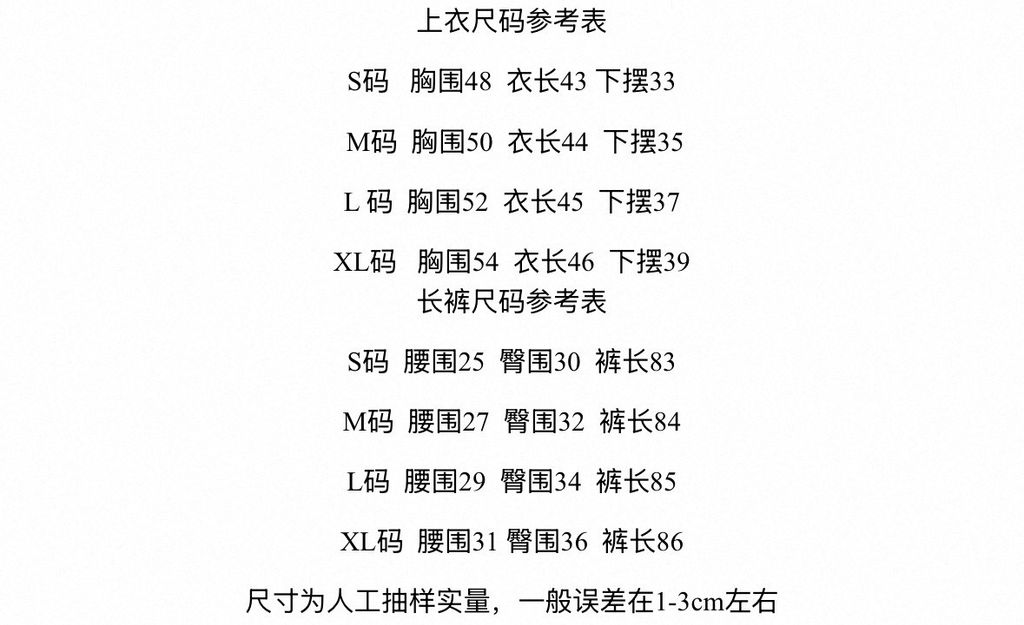 上衣尺码参考表

S码 胸围48 衣长43 下摆33

M码 胸围50 衣长44 下摆35

L 码 胸围52 衣长45 下摆37

XL码 胸围54 衣长46 下摆39

长裤尺码参考表

S码 腰围25 臀围30 裤长83

M码 腰围27 臀围32 裤长84

L码 腰围29 臀围34 裤长85

XL码 腰围31 臀围36 裤长86

尺寸为人工抽样实量，一般误差在1-3cm左右